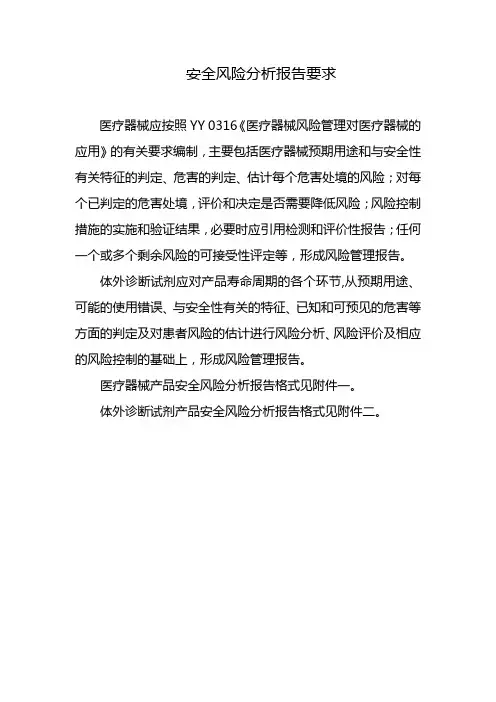 安全风险分析报告要求

医疗器械应按照 YY 0316《医疗器械风险管理对医疗器械的应用》的有关要求编制，主要包括医疗器械预期用途和与安全性有关特征的判定、危害的判定、估计每个危害处境的风险；对每个已判定的危害处境，评价和决定是否需要降低风险；风险控制措施的实施和验证结果，必要时应引用检测和评价性报告；任何一个或多个剩余风险的可接受性评定等，形成风险管理报告。

体外诊断试剂应对产品寿命周期的各个环节,从预期用途、可能的使用错误、与安全性有关的特征、已知和可预见的危害等方面的判定及对患者风险的估计进行风险分析、风险评价及相应的风险控制的基础上，形成风险管理报告。

医疗器械产品安全风险分析报告格式见附件一。

体外诊断试剂产品安全风险分析报告格式见附件二。